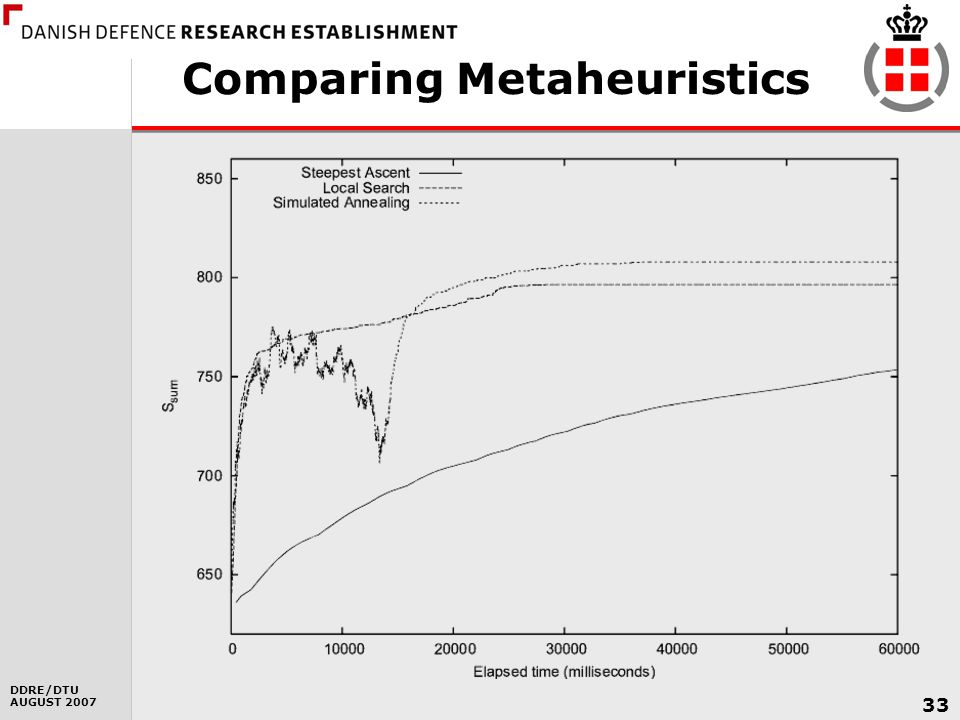 DANISH DEFENCE RESEARCH ESTABLISHMENT

Comparing Metaheuristics

Steepest Ascent
Local Search
Simulated Annealing

850
800
750
700
650

$S_{sum}$

0 10000 20000 30000 40000 50000 60000

Elapsed time (milliseconds)

DDRE/DTU
AUGUST 2007

33